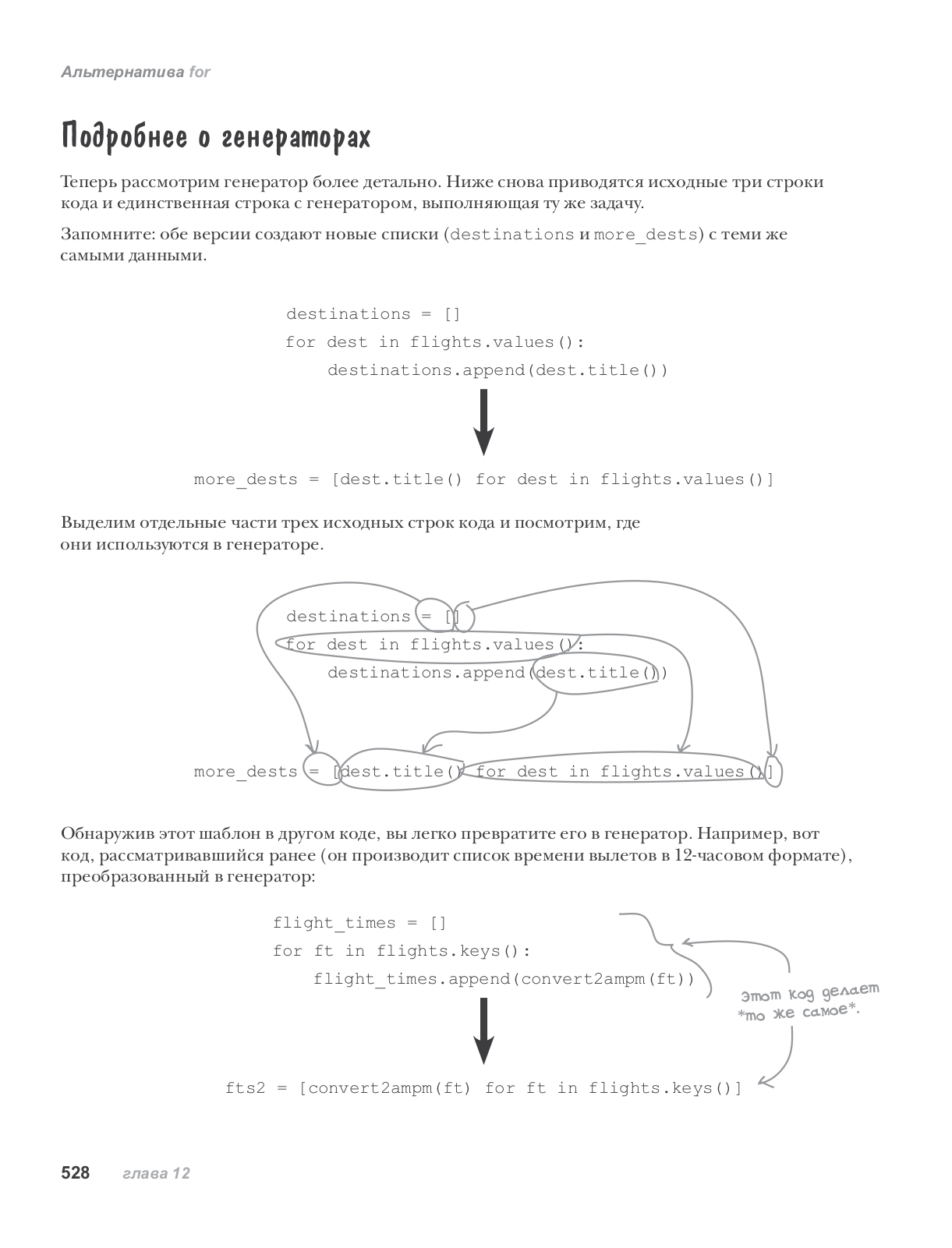 Альтернатива for

Подробнее о генераторах

Теперь рассмотрим генератор более детально. Ниже снова приводятся исходные три строки кода и единственная строка с генератором, выполняющая ту же задачу.

Запомните: обе версии создают новые списки (destinations и more_dests) с теми же самыми данными.

destinations = []
for dest in flights.values():
    destinations.append(dest.title())

more_dests = [dest.title() for dest in flights.values()]

Выделим отдельные части трех исходных строк кода и посмотрим, где они используются в генераторе.

destinations = []
for dest in flights.values():
    destinations.append(dest.title())

more_dests = [dest.title() for dest in flights.values()]

Обнаружив этот шаблон в другом коде, вы легко превратите его в генератор. Например, вот код, рассматривавшийся ранее (он производит список времени вылетов в 12-часовом формате), преобразованный в генератор:

flight_times = []
for ft in flights.keys():
    flight_times.append(convert2ampm(ft))

Этот код делает *то же самое*.

fts2 = [convert2ampm(ft) for ft in flights.keys()]

528 глава 12